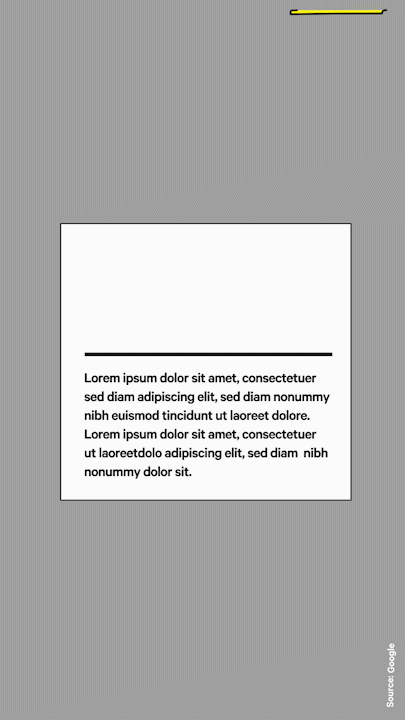 Lorem ipsum dolor sit amet, consectetuer sed diam adipiscing elit, sed diam nonummy nibh euismod tincidunt ut laoreet dolore. Lorem ipsum dolor sit amet, consectetuer ut laoreetdolo adipiscing elit, sed diam nibh nonummy dolor sit.

Source: Google